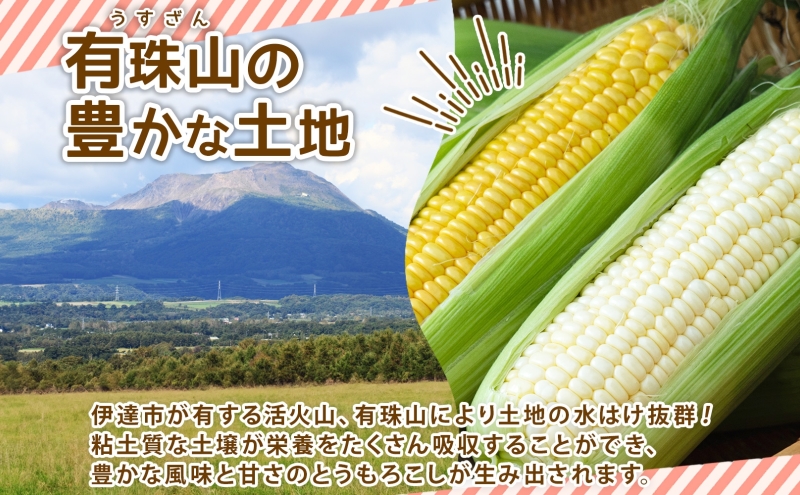 うすざん
有珠山の
豊かな土地

伊達市が有する活火山、有珠山により土地の水はけ抜群！
粘土質な土壌が栄養をたくさん吸収することができ、
豊かな風味と甘さのとうもろこしが生み出されます。